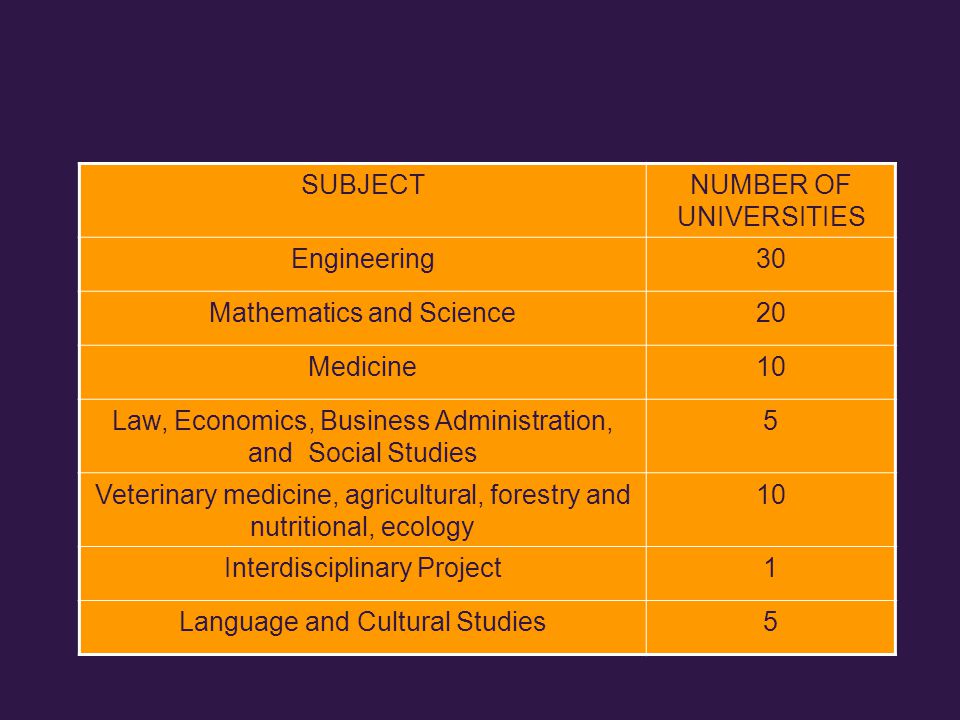 | SUBJECT | NUMBER OF UNIVERSITIES |
|---|---|
| Engineering | 30 |
| Mathematics and Science | 20 |
| Medicine | 10 |
| Law, Economics, Business Administration, and Social Studies | 5 |
| Veterinary medicine, agricultural, forestry and nutritional, ecology | 10 |
| Interdisciplinary Project | 1 |
| Language and Cultural Studies | 5 |